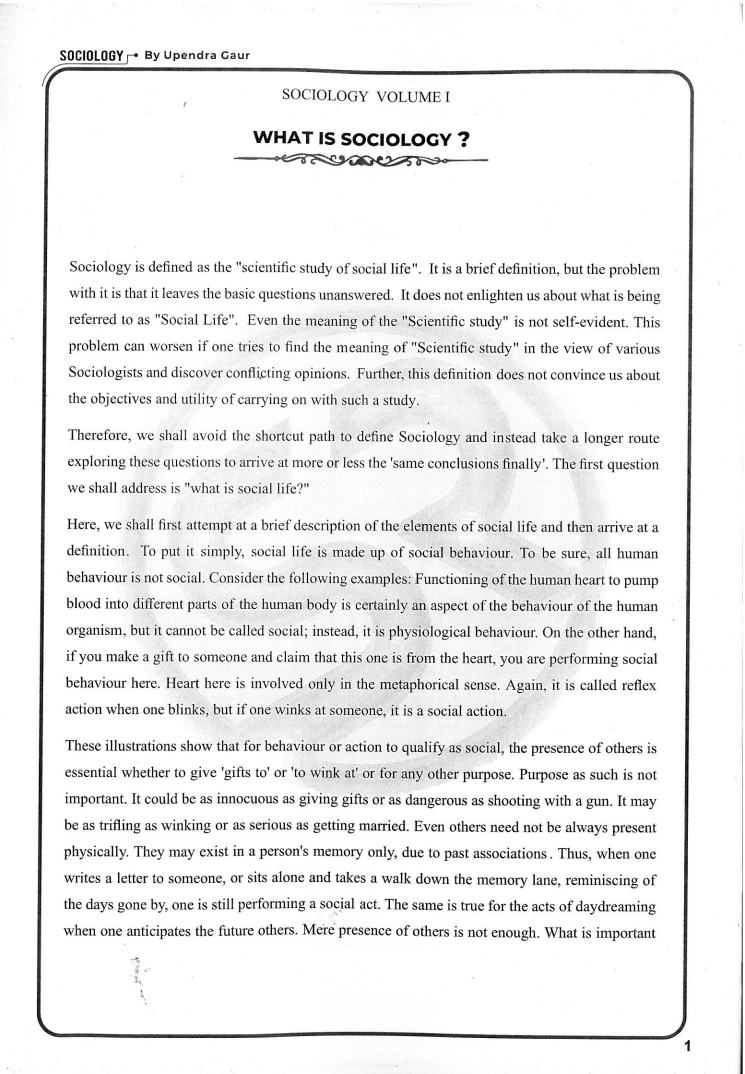 SOCIOLOGY By Upendra Gaur

SOCIOLOGY VOLUME I

WHAT IS SOCIOLOGY ?

Sociology is defined as the "scientific study of social life". It is a brief definition, but the problem with it is that it leaves the basic questions unanswered. It does not enlighten us about what is being referred to as "Social Life". Even the meaning of the "Scientific study" is not self-evident. This problem can worsen if one tries to find the meaning of "Scientific study" in the view of various Sociologists and discover conflicting opinions. Further, this definition does not convince us about the objectives and utility of carrying on with such a study.

Therefore, we shall avoid the shortcut path to define Sociology and instead take a longer route exploring these questions to arrive at more or less the 'same conclusions finally'. The first question we shall address is "what is social life?"

Here, we shall first attempt at a brief description of the elements of social life and then arrive at a definition. To put it simply, social life is made up of social behaviour. To be sure, all human behaviour is not social. Consider the following examples: Functioning of the human heart to pump blood into different parts of the human body is certainly an aspect of the behaviour of the human organism, but it cannot be called social; instead, it is physiological behaviour. On the other hand, if you make a gift to someone and claim that this one is from the heart, you are performing social behaviour here. Heart here is involved only in the metaphorical sense. Again, it is called reflex action when one blinks, but if one winks at someone, it is a social action.

These illustrations show that for behaviour or action to qualify as social, the presence of others is essential whether to give 'gifts to' or 'to wink at' or for any other purpose. Purpose as such is not important. It could be as innocuous as giving gifts or as dangerous as shooting with a gun. It may be as trifling as winking or as serious as getting married. Even others need not be always present physically. They may exist in a person's memory only, due to past associations. Thus, when one writes a letter to someone, or sits alone and takes a walk down the memory lane, reminiscing of the days gone by, one is still performing a social act. The same is true for the acts of daydreaming when one anticipates the future others. Mere presence of others is not enough. What is important

1